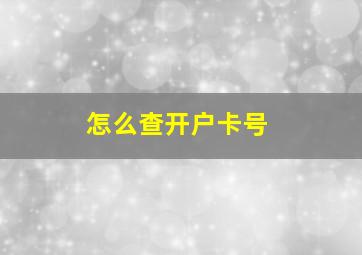 怎么查开户卡号